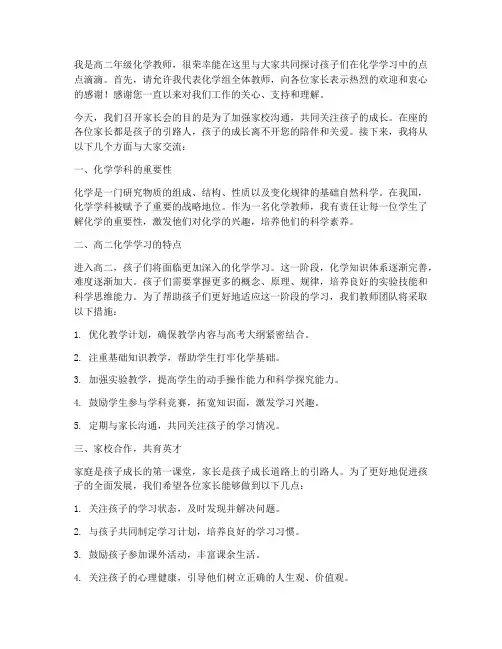 我是高二年级化学教师，很荣幸能在这里与大家共同探讨孩子们在化学学习中的点点滴滴。首先，请允许我代表化学组全体教师，向各位家长表示热烈的欢迎和衷心的感谢！感谢您一直以来对我们工作的关心、支持和理解。

今天，我们召开家长会的目的是为了加强家校沟通，共同关注孩子的成长。在座的各位家长都是孩子的引路人，孩子的成长离不开您的陪伴和关爱。接下来，我将从以下几个方面与大家交流：

一、化学学科的重要性

化学是一门研究物质的组成、结构、性质以及变化规律的基础自然科学。在我国，化学学科被赋予了重要的战略地位。作为一名化学教师，我有责任让每一位学生了解化学的重要性，激发他们对化学的兴趣，培养他们的科学素养。

二、高二化学学习的特点

进入高二，孩子们将面临更加深入的化学学习。这一阶段，化学知识体系逐渐完善，难度逐渐加大。孩子们需要掌握更多的概念、原理、规律，培养良好的实验技能和科学思维能力。为了帮助孩子们更好地适应这一阶段的学习，我们教师团队将采取以下措施：

1. 优化教学计划，确保教学内容与高考大纲紧密结合。

2. 注重基础知识教学，帮助学生打牢化学基础。

3. 加强实验教学，提高学生的动手操作能力和科学探究能力。

4. 鼓励学生参与学科竞赛，拓宽知识面，激发学习兴趣。

5. 定期与家长沟通，共同关注孩子的学习情况。

三、家校合作，共育英才

家庭是孩子成长的第一课堂，家长是孩子成长道路上的引路人。为了更好地促进孩子的全面发展，我们希望各位家长能够做到以下几点：

1. 关注孩子的学习状态，及时发现并解决问题。

2. 与孩子共同制定学习计划，培养良好的学习习惯。

3. 鼓励孩子参加课外活动，丰富课余生活。

4. 关注孩子的心理健康，引导他们树立正确的人生观、价值观。